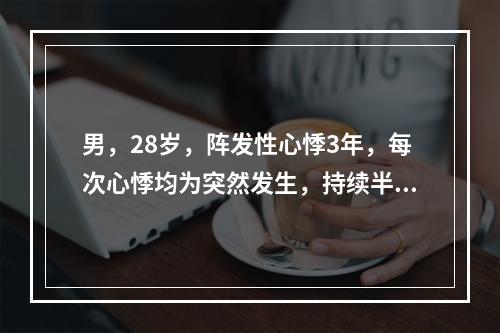 男，28岁，阵发性心悸3年，每次心悸均为突然发生，持续半...